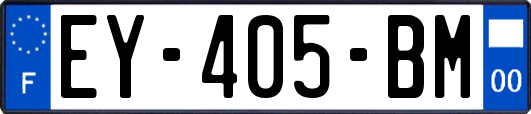 F

EY-405-BM

00